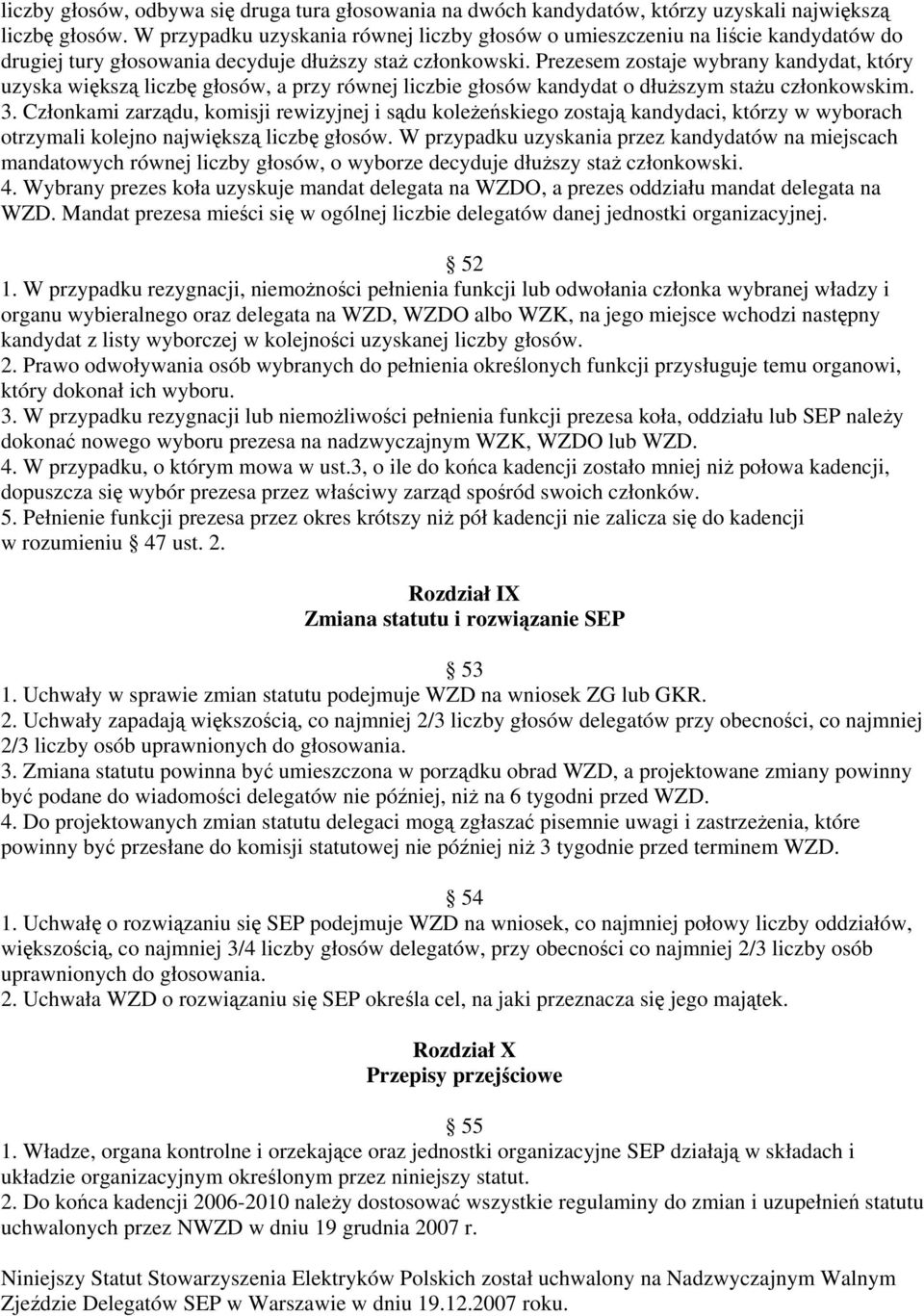 liczby głosów, odbywa się druga tura głosowania na dwóch kandydatów, którzy uzyskali największą liczbę głosów. W przypadku uzyskania równej liczby głosów o umieszczeniu na liście kandydatów do drugiej tury głosowania decyduje dłuższy staż członkowski. Prezesem zostaje wybrany kandydat, który uzyska większą liczbę głosów, a przy równej liczbie głosów kandydat o dłuższym stażu członkowskim.
3. Członkami zarządu, komisji rewizyjnej i sądu koleżeńskiego zostają kandydaci, którzy w wyborach otrzymali kolejno największą liczbę głosów. W przypadku uzyskania przez kandydatów na miejscach mandatowych równej liczby głosów, o wyborze decyduje dłuższy staż członkowski.
4. Wybrany prezes koła uzyskuje mandat delegata na WZDO, a prezes oddziału mandat delegata na WZD. Mandat prezesa mieści się w ogólnej liczbie delegatów danej jednostki organizacyjnej.

52
1. W przypadku rezygnacji, niemożności pełnienia funkcji lub odwołania członka wybranej władzy i organu wybieralnego oraz delegata na WZD, WZDO albo WZK, na jego miejsce wchodzi następny kandydat z listy wyborczej w kolejności uzyskanej liczby głosów.
2. Prawo odwoływania osób wybranych do pełnienia określonych funkcji przysługuje temu organowi, który dokonał ich wyboru.
3. W przypadku rezygnacji lub niemożliwości pełnienia funkcji prezesa koła, oddziału lub SEP należy dokonać nowego wyboru prezesa na nadzwyczajnym WZK, WZDO lub WZD.
4. W przypadku, o którym mowa w ust.3, o ile do końca kadencji zostało mniej niż połowa kadencji, dopuszcza się wybór prezesa przez właściwy zarząd spośród swoich członków.
5. Pełnienie funkcji prezesa przez okres krótszy niż pół kadencji nie zalicza się do kadencji w rozumieniu 47 ust. 2.

Rozdział IX
Zmiana statutu i rozwiązanie SEP

53
1. Uchwały w sprawie zmian statutu podejmuje WZD na wniosek ZG lub GKR.
2. Uchwały zapadają większością, co najmniej 2/3 liczby głosów delegatów przy obecności, co najmniej 2/3 liczby osób uprawnionych do głosowania.
3. Zmiana statutu powinna być umieszczona w porządku obrad WZD, a projektowane zmiany powinny być podane do wiadomości delegatów nie później, niż na 6 tygodni przed WZD.
4. Do projektowanych zmian statutu delegaci mogą zgłaszać pisemnie uwagi i zastrzeżenia, które powinny być przesłane do komisji statutowej nie później niż 3 tygodnie przed terminem WZD.

54
1. Uchwałę o rozwiązaniu się SEP podejmuje WZD na wniosek, co najmniej połowy liczby oddziałów, większością, co najmniej 3/4 liczby głosów delegatów, przy obecności co najmniej 2/3 liczby osób uprawnionych do głosowania.
2. Uchwała WZD o rozwiązaniu się SEP określa cel, na jaki przeznacza się jego majątek.

Rozdział X
Przepisy przejściowe

55
1. Władze, organa kontrolne i orzekające oraz jednostki organizacyjne SEP działają w składach i układzie organizacyjnym określonym przez niniejszy statut.
2. Do końca kadencji 2006-2010 należy dostosować wszystkie regulaminy do zmian i uzupełnień statutu uchwalonych przez NWZD w dniu 19 grudnia 2007 r.

Niniejszy Statut Stowarzyszenia Elektryków Polskich został uchwalony na Nadzwyczajnym Walnym Zjeździe Delegatów SEP w Warszawie w dniu 19.12.2007 roku.